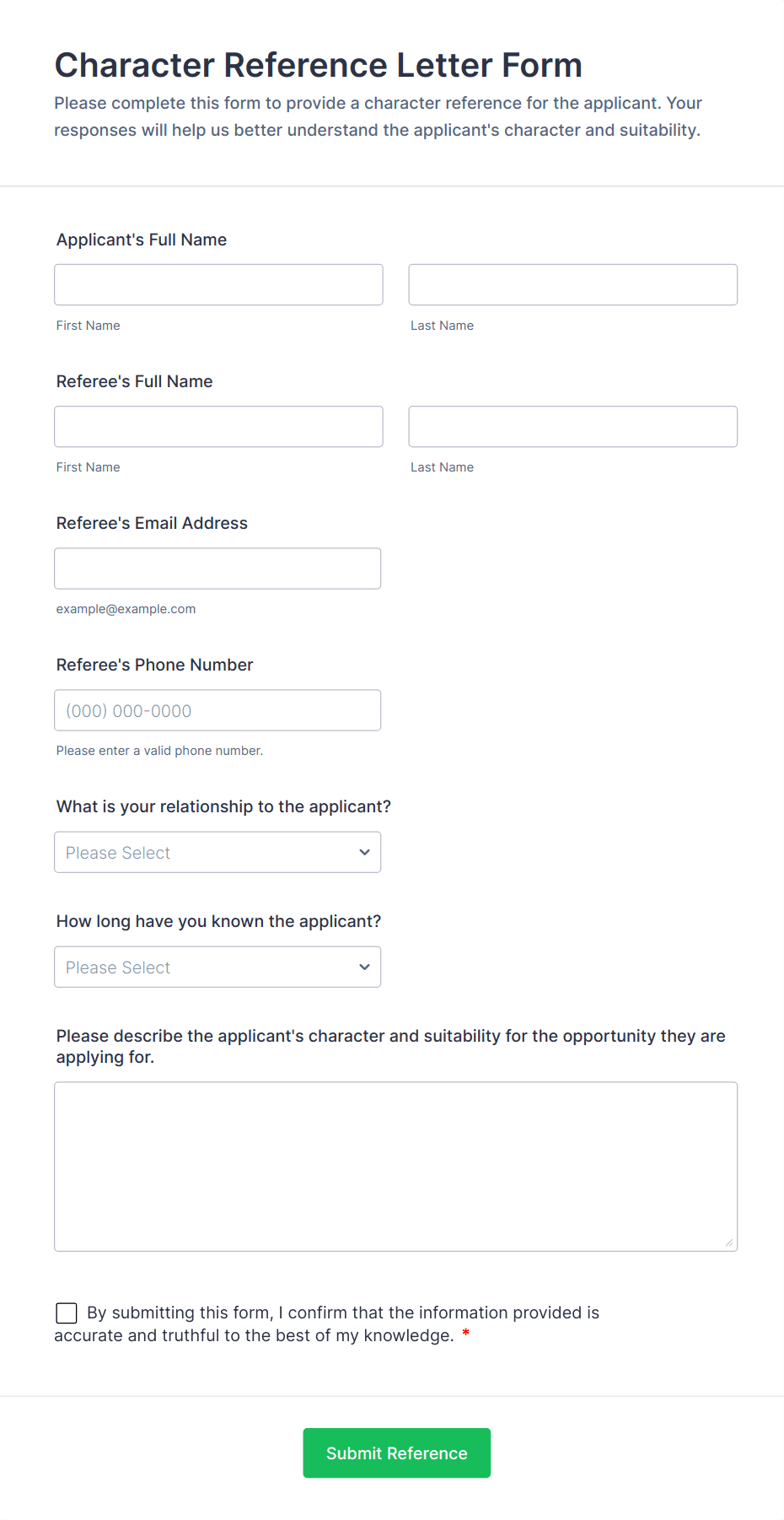 Character Reference Letter Form

Please complete this form to provide a character reference for the applicant. Your responses will help us better understand the applicant's character and suitability.

Applicant's Full Name

First Name

Last Name

Referee's Full Name

First Name

Last Name

Referee's Email Address

example@example.com

Referee's Phone Number

(000) 000-0000

Please enter a valid phone number.

What is your relationship to the applicant?

Please Select

How long have you known the applicant?

Please Select

Please describe the applicant's character and suitability for the opportunity they are applying for.

By submitting this form, I confirm that the information provided is accurate and truthful to the best of my knowledge. *

Submit Reference